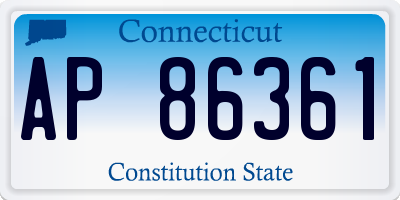 Connecticut

AP 86361

Constitution State